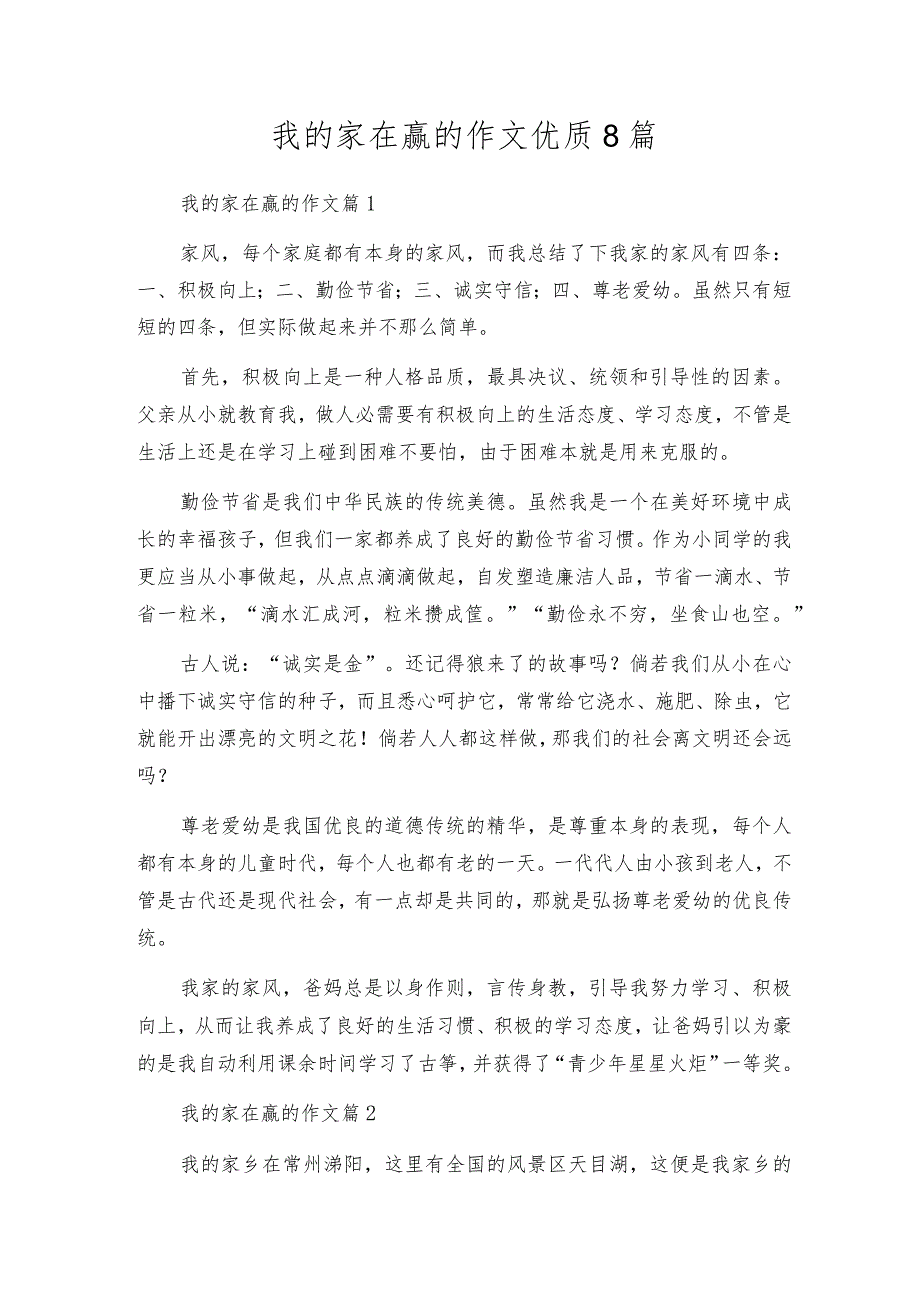 我的家在赢的作文优质8篇

我的家在赢的作文篇1

家风，每个家庭都有本身的家风，而我总结了下我家的家风有四条：一、积极向上；二、勤俭节省；三、诚实守信；四、尊老爱幼。虽然只有短短的四条，但实际做起来并不那么简单。

首先，积极向上是一种人格品质，最具决议、统领和引导性的因素。父亲从小就教育我，做人必需要有积极向上的生活态度、学习态度，不管是生活上还是在学习上碰到困难不要怕，由于困难本就是用来克服的。

勤俭节省是我们中华民族的传统美德。虽然我是一个在美好环境中成长的幸福孩子，但我们一家都养成了良好的勤俭节省习惯。作为小同学的我更应当从小事做起，从点点滴滴做起，自发塑造廉洁人品，节省一滴水、节省一粒米，“滴水汇成河，粒米攒成筐。”“勤俭永不穷，坐食山也空。”

古人说：“诚实是金”。还记得狼来了的故事吗？倘若我们从小在心中播下诚实守信的种子，而且悉心呵护它，常常给它浇水、施肥、除虫，它就能开出漂亮的文明之花！倘若人人都这样做，那我们的社会离文明还会远吗？

尊老爱幼是我国优良的道德传统的精华，是尊重本身的表现，每个人都有本身的儿童时代，每个人也都有老的一天。一代代人由小孩到老人，不管是古代还是现代社会，有一点却是共同的，那就是弘扬尊老爱幼的优良传统。

我家的家风，爸妈总是以身作则，言传身教，引导我努力学习、积极向上，从而让我养成了良好的生活习惯、积极的学习态度，让爸妈引以为豪的是我自动利用课余时间学习了古筝，并获得了“青少年星星火炬”一等奖。

我的家在赢的作文篇2

我的家乡在常州溧阳，这里有全国的风景区天目湖，这便是我家乡的